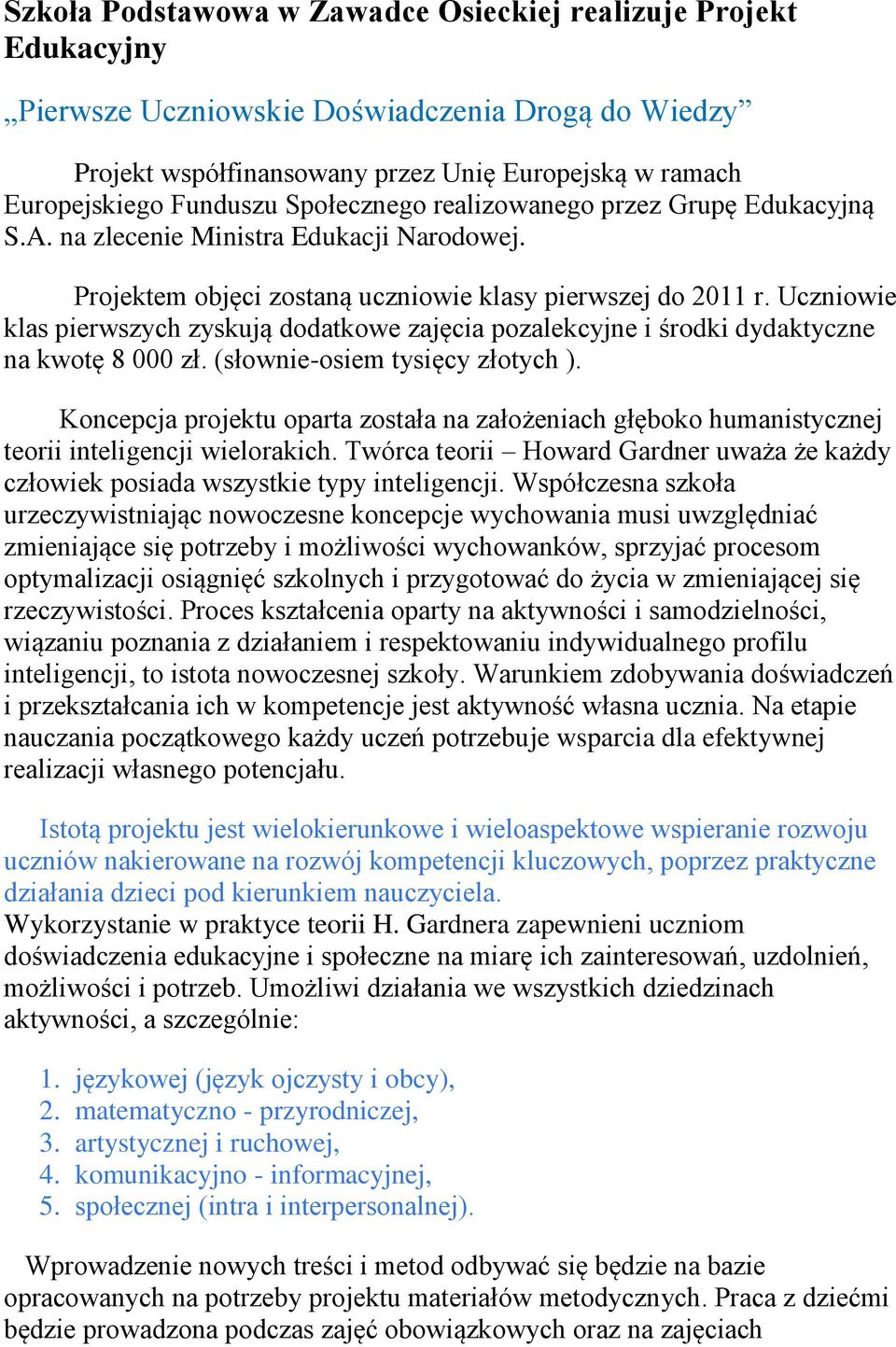 Szkoła Podstawowa w Zawadce Osieckiej realizuje Projekt Edukacyjny

„Pierwsze Uczniowskie Doświadczenia Drogą do Wiedzy”

Projekt współfinansowany przez Unię Europejską w ramach Europejskiego Funduszu Społecznego realizowanego przez Grupę Edukacyjną S.A. na zlecenie Ministra Edukacji Narodowej.

Projektem objęci zostaną uczniowie klasy pierwszej do 2011 r. Uczniowie klas pierwszych zyskują dodatkowe zajęcia pozalekcyjne i środki dydaktyczne na kwotę 8 000 zł. (słownie-osiem tysięcy złotych ).

Koncepcja projektu oparta została na założeniach głęboko humanistycznej teorii inteligencji wielorakich. Twórca teorii – Howard Gardner uważa że każdy człowiek posiada wszystkie typy inteligencji. Współczesna szkoła urzeczywistniając nowoczesne koncepcje wychowania musi uwzględniać zmieniające się potrzeby i możliwości wychowanków, sprzyjać procesom optymalizacji osiągnięć szkolnych i przygotować do życia w zmieniającej się rzeczywistości. Proces kształcenia oparty na aktywności i samodzielności, wiązaniu poznania z działaniem i respektowaniu indywidualnego profilu inteligencji, to istota nowoczesnej szkoły. Warunkiem zdobywania doświadczeń i przekształcania ich w kompetencje jest aktywność własna ucznia. Na etapie nauczania początkowego każdy uczeń potrzebuje wsparcia dla efektywnej realizacji własnego potencjału.

Istotą projektu jest wielokierunkowe i wieloaspektowe wspieranie rozwoju uczniów nakierowane na rozwój kompetencji kluczowych, poprzez praktyczne działania dzieci pod kierunkiem nauczyciela.
Wykorzystanie w praktyce teorii H. Gardnera zapewnieni uczniom doświadczenia edukacyjne i społeczne na miarę ich zainteresowań, uzdolnień, możliwości i potrzeb. Umożliwi działania we wszystkich dziedzinach aktywności, a szczególnie:

1. językowej (język ojczysty i obcy),
2. matematyczno - przyrodniczej,
3. artystycznej i ruchowej,
4. komunikacyjno - informacyjnej,
5. społecznej (intra i interpersonalnej).

Wprowadzenie nowych treści i metod odbywać się będzie na bazie opracowanych na potrzeby projektu materiałów metodycznych. Praca z dziećmi będzie prowadzona podczas zajęć obowiązkowych oraz na zajęciach